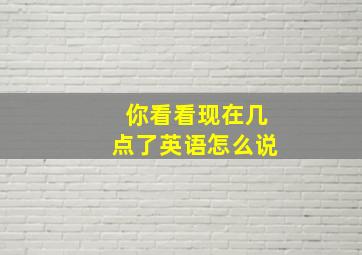 你看看现在几点了英语怎么说